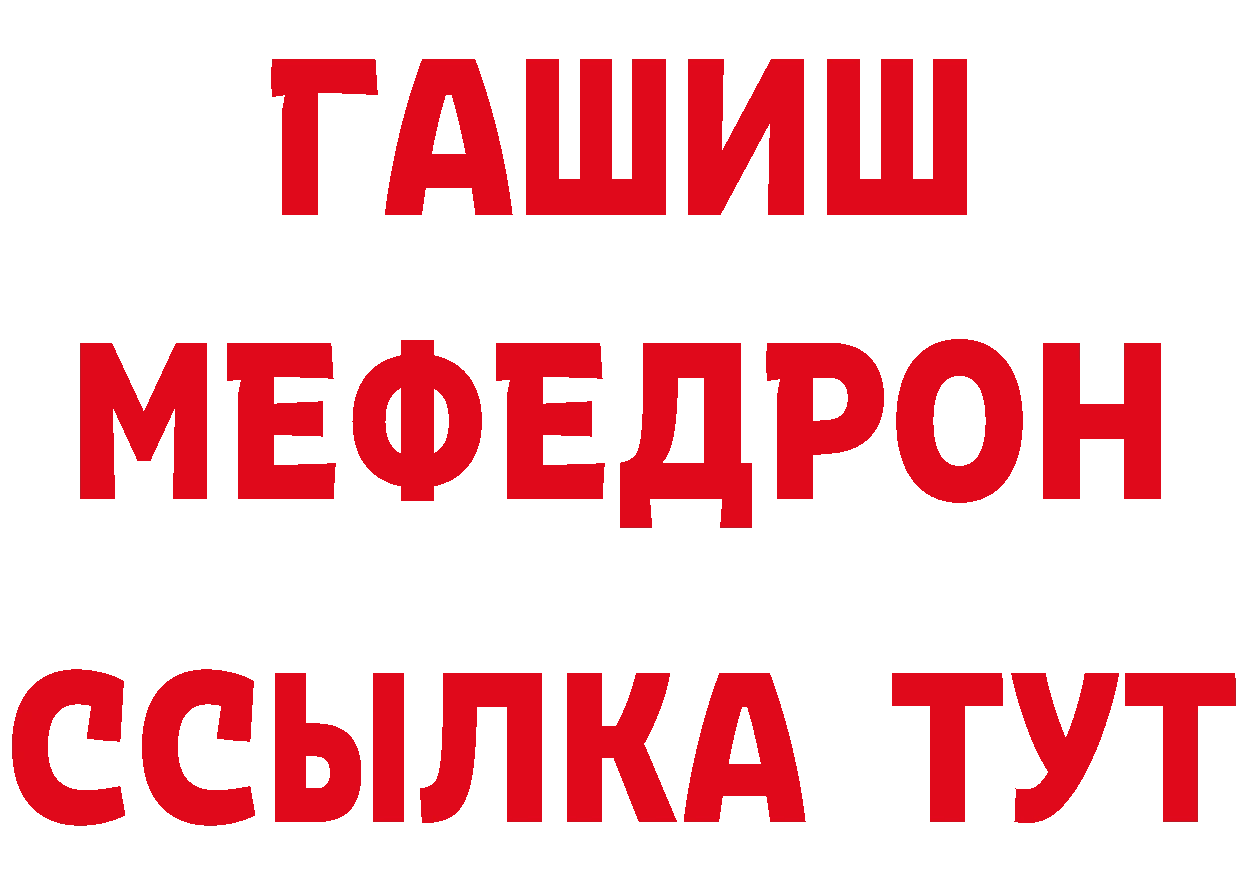 ГАШИШ
МЕФЕДРОН
ССЫЛКА ТУТ